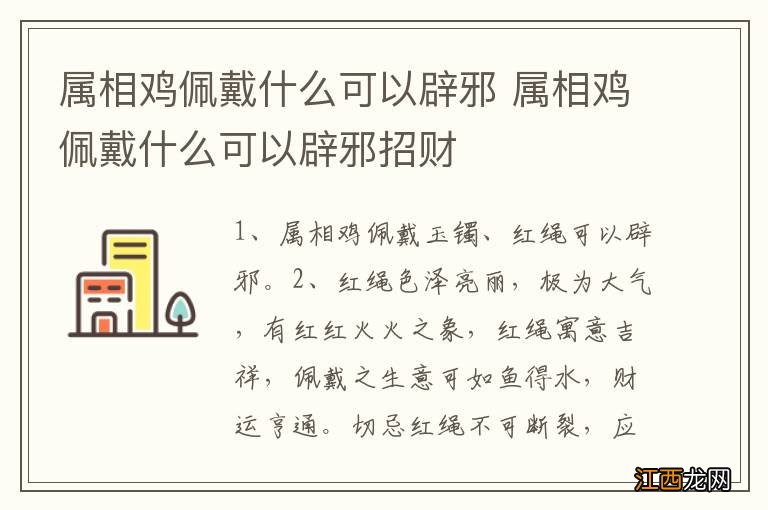 属相鸡佩戴什么可以辟邪 属相鸡佩戴什么可以辟邪招财

1、属相鸡佩戴玉镯、红绳可以辟邪。2、红绳色泽亮丽，极为大气，有红红火火之象，红绳寓意吉祥，佩戴之生意可如鱼得水，财运亨通。切忌红绳不可断裂，应

江西龙网